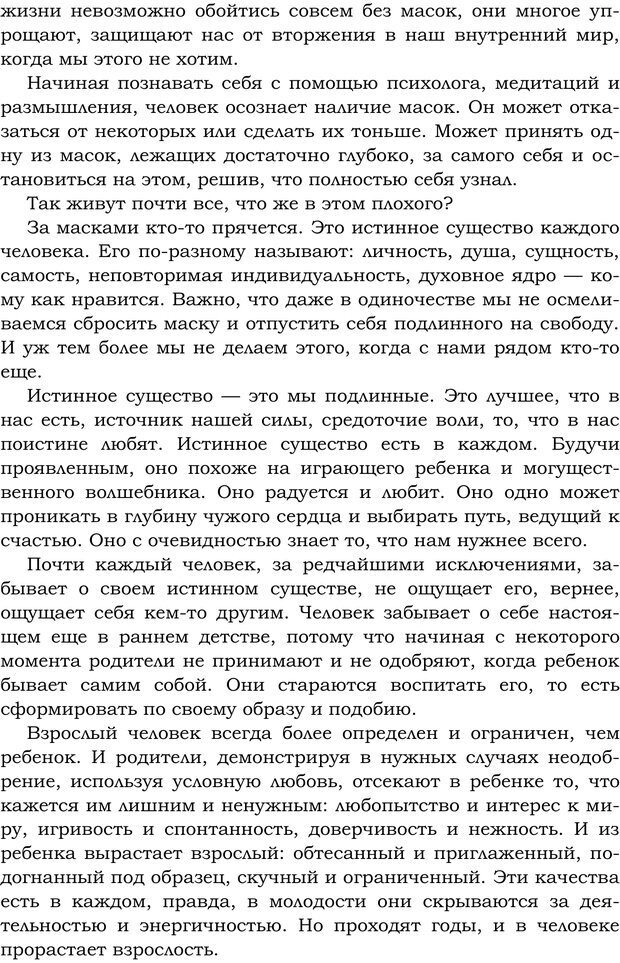 жизни невозможно обойтись совсем без масок, они многое упрощают, защищают нас от вторжения в наш внутренний мир, когда мы этого не хотим.

Начиная познавать себя с помощью психолога, медитаций и размышления, человек осознает наличие масок. Он может отказаться от некоторых или сделать их тоньше. Может принять одну из масок, лежащих достаточно глубоко, за самого себя и остановиться на этом, решив, что полностью себя узнал.

Так живут почти все, что же в этом плохого?

За масками кто-то прячется. Это истинное существо каждого человека. Его по-разному называют: личность, душа, сущность, самость, неповторимая индивидуальность, духовное ядро — кому как нравится. Важно, что даже в одиночестве мы не осмеливаемся сбросить маску и отпустить себя подлинного на свободу. И уж тем более мы не делаем этого, когда с нами рядом кто-то еще.

Истинное существо — это мы подлинные. Это лучшее, что в нас есть, источник нашей силы, средоточие воли, то, что в нас поистине любят. Истинное существо есть в каждом. Будучи проявленным, оно похоже на играющего ребенка и могущественного волшебника. Оно радуется и любит. Оно одно может проникать в глубину чужого сердца и выбирать путь, ведущий к счастью. Оно с очевидностью знает то, что нам нужнее всего.

Почти каждый человек, за редчайшими исключениями, забывает о своем истинном существе, не ощущает его, вернее, ощущает себя кем-то другим. Человек забывает о себе настоящем еще в раннем детстве, потому что начиная с некоторого момента родители не принимают и не одобряют, когда ребенок бывает самим собой. Они стараются воспитать его, то есть сформировать по своему образу и подобию.

Взрослый человек всегда более определен и ограничен, чем ребенок. И родители, демонстрируя в нужных случаях неодобрение, используя условную любовь, отсекают в ребенке то, что кажется им лишним и ненужным: любопытство и интерес к миру, игривость и спонтанность, доверчивость и нежность. И из ребенка вырастает взрослый: обтесанный и приглаженный, подогнанный под образец, скучный и ограниченный. Эти качества есть в каждом, правда, в молодости они скрываются за деятельностью и энергичностью. Но проходят годы, и в человеке прорастает взрослость.